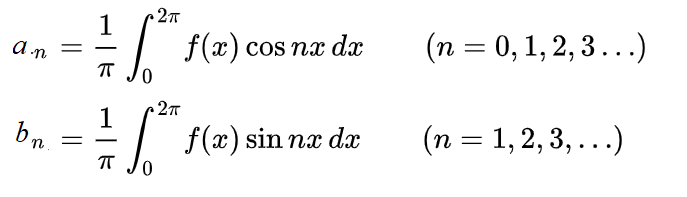 $a_n = \frac{1}{\pi} \int_0^{2\pi} f(x) \cos nx \, dx \qquad (n = 0, 1, 2, 3 \ldots)$

$b_n = \frac{1}{\pi} \int_0^{2\pi} f(x) \sin nx \, dx \qquad (n = 1, 2, 3, \ldots)$